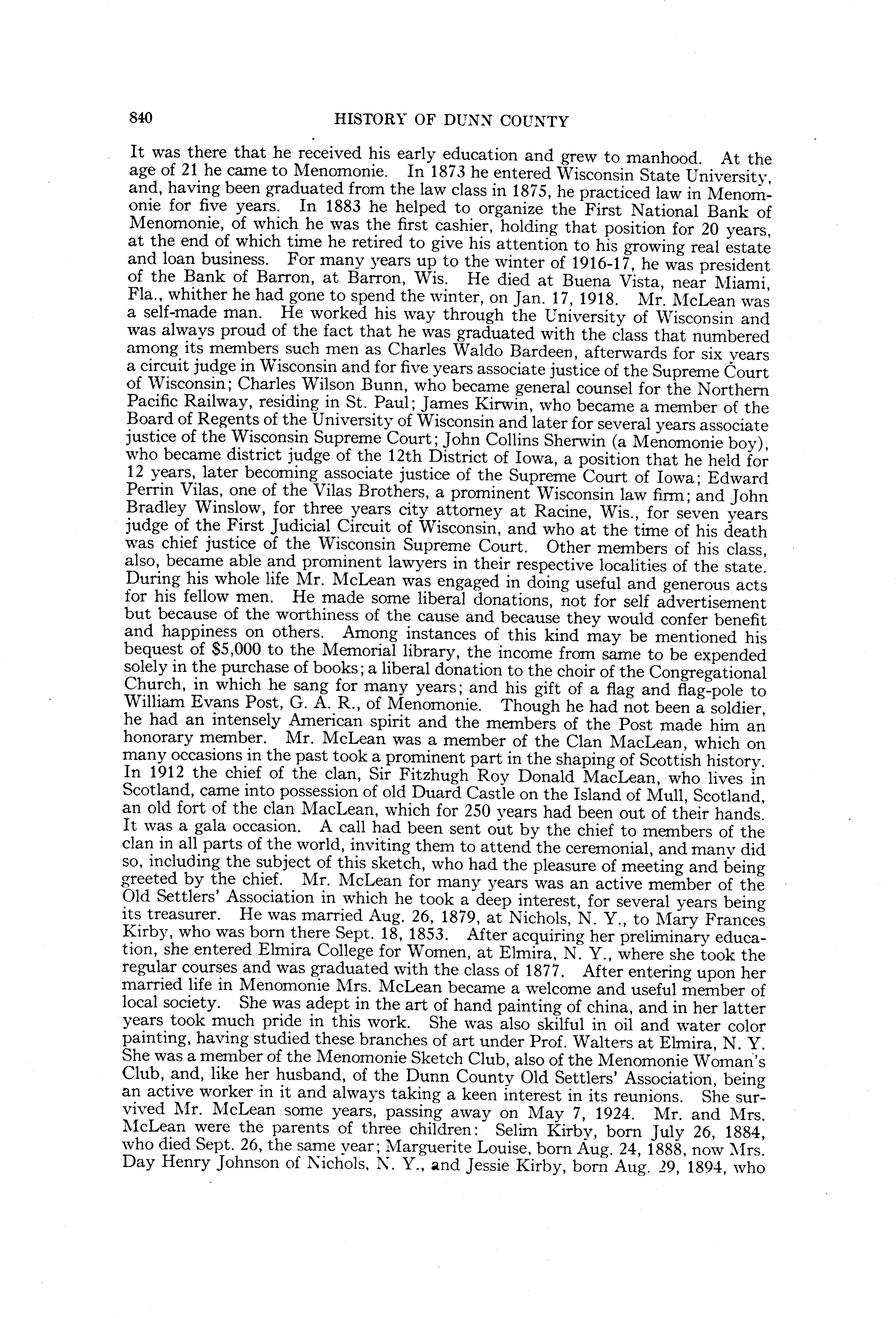 840 HISTORY OF DUNN COUNTY

It was there that he received his early education and grew to manhood. At the age of 21 he came to Menomonie. In 1873 he entered Wisconsin State University, and, having been graduated from the law class in 1875, he practiced law in Menomonie for five years. In 1883 he helped to organize the First National Bank of Menomonie, of which he was the first cashier, holding that position for 20 years, at the end of which time he retired to give his attention to his growing real estate and loan business. For many years up to the winter of 1916-17, he was president of the Bank of Barron, at Barron, Wis. He died at Buena Vista, near Miami, Fla., whither he had gone to spend the winter, on Jan. 17, 1918. Mr. McLean was a self-made man. He worked his way through the University of Wisconsin and was always proud of the fact that he was graduated with the class that numbered among its members such men as Charles Waldo Bardeen, afterwards for six years a circuit judge in Wisconsin and for five years associate justice of the Supreme Court of Wisconsin; Charles Wilson Bunn, who became general counsel for the Northern Pacific Railway, residing in St. Paul; James Kirwin, who became a member of the Board of Regents of the University of Wisconsin and later for several years associate justice of the Wisconsin Supreme Court; John Collins Sherwin (a Menomonie boy), who became district judge of the 12th District of Iowa, a position that he held for 12 years, later becoming associate justice of the Supreme Court of Iowa; Edward Perrin Vilas, one of the Vilas Brothers, a prominent Wisconsin law firm; and John Bradley Winslow, for three years city attorney at Racine, Wis., for seven years judge of the First Judicial Circuit of Wisconsin, and who at the time of his death was chief justice of the Wisconsin Supreme Court. Other members of his class, also, became able and prominent lawyers in their respective localities of the state. During his whole life Mr. McLean was engaged in doing useful and generous acts for his fellow men. He made some liberal donations, not for self advertisement but because of the worthiness of the cause and because they would confer benefit and happiness on others. Among instances of this kind may be mentioned his bequest of $5,000 to the Memorial library, the income from same to be expended solely in the purchase of books; a liberal donation to the choir of the Congregational Church, in which he sang for many years; and his gift of a flag and flag-pole to William Evans Post, G. A. R., of Menomonie. Though he had not been a soldier, he had an intensely American spirit and the members of the Post made him an honorary member. Mr. McLean was a member of the Clan MacLean, which on many occasions in the past took a prominent part in the shaping of Scottish history. In 1912 the chief of the clan, Sir Fitzhugh Roy Donald MacLean, who lives in Scotland, came into possession of old Duard Castle on the Island of Mull, Scotland, an old fort of the clan MacLean, which for 250 years had been out of their hands. It was a gala occasion. A call had been sent out by the chief to members of the clan in all parts of the world, inviting them to attend the ceremonial, and many did so, including the subject of this sketch, who had the pleasure of meeting and being greeted by the chief. Mr. McLean for many years was an active member of the Old Settlers' Association in which he took a deep interest, for several years being its treasurer. He was married Aug. 26, 1879, at Nichols, N. Y., to Mary Frances Kirby, who was born there Sept. 18, 1853. After acquiring her preliminary education, she entered Elmira College for Women, at Elmira, N. Y., where she took the regular courses and was graduated with the class of 1877. After entering upon her married life in Menomonie Mrs. McLean became a welcome and useful member of local society. She was adept in the art of hand painting of china, and in her latter years took much pride in this work. She was also skilful in oil and water color painting, having studied these branches of art under Prof. Walters at Elmira, N. Y. She was a member of the Menomonie Sketch Club, also of the Menomonie Woman's Club, and, like her husband, of the Dunn County Old Settlers' Association, being an active worker in it and always taking a keen interest in its reunions. She survived Mr. McLean some years, passing away on May 7, 1924. Mr. and Mrs. McLean were the parents of three children: Selim Kirby, born July 26, 1884, who died Sept. 26, the same year; Marguerite Louise, born Aug. 24, 1888, now Mrs. Day Henry Johnson of Nichols, N. Y., and Jessie Kirby, born Aug. 29, 1894, who